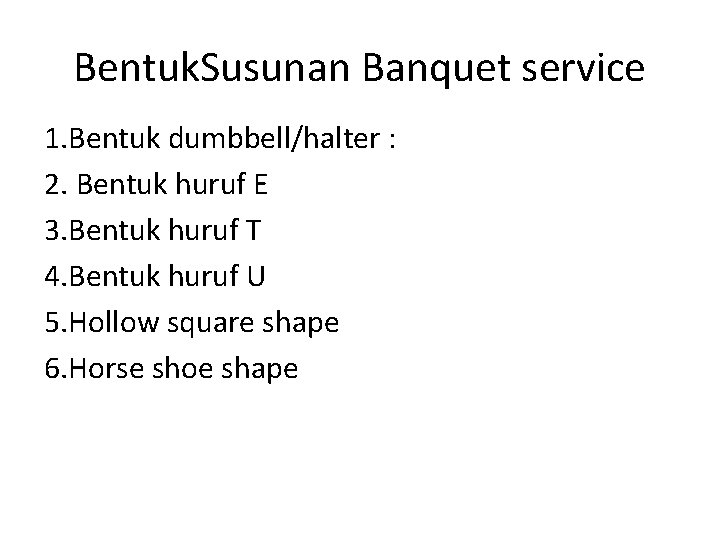 BentukSusunan Banquet service

1.Bentuk dumbbell/halter :
2. Bentuk huruf E
3.Bentuk huruf T
4.Bentuk huruf U
5.Hollow square shape
6.Horse shoe shape